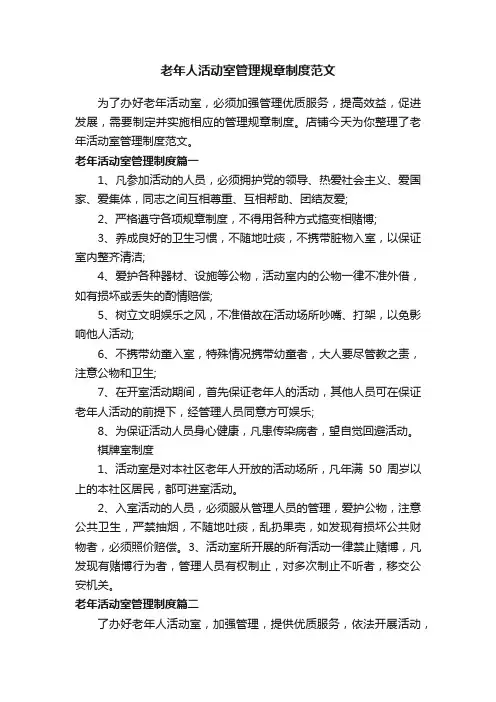 老年人活动室管理规章制度范文

为了办好老年活动室，必须加强管理优质服务，提高效益，促进发展，需要制定并实施相应的管理规章制度。店铺今天为你整理了老年活动室管理制度范文。

老年活动室管理制度篇一

1、凡参加活动的人员，必须拥护党的领导、热爱社会主义、爱国家、爱集体，同志之间互相尊重、互相帮助、团结友爱;

2、严格遵守各项规章制度，不得用各种方式搞变相赌博;

3、养成良好的卫生习惯，不随地吐痰，不携带脏物入室，以保证室内整齐清洁;

4、爱护各种器材、设施等公物，活动室内的公物一律不准外借，如有损坏或丢失的酌情赔偿;

5、树立文明娱乐之风，不准借故在活动场所吵嘴、打架，以免影响他人活动;

6、不携带幼童入室，特殊情况携带幼童者，大人要尽管教之责，注意公物和卫生;

7、在开室活动期间，首先保证老年人的活动，其他人员可在保证老年人活动的前提下，经管理人员同意方可娱乐;

8、为保证活动人员身心健康，凡患传染病者，望自觉回避活动。

棋牌室制度

1、活动室是对本社区老年人开放的活动场所，凡年满 50 周岁以上的本社区居民，都可进室活动。

2、入室活动的人员，必须服从管理人员的管理，爱护公物，注意公共卫生，严禁抽烟，不随地吐痰，乱扔果壳，如发现有损坏公共财物者，必须照价赔偿。3、活动室所开展的所有活动一律禁止赌博，凡发现有赌博行为者，管理人员有权制止，对多次制止不听者，移交公安机关。

老年活动室管理制度篇二

了办好老年人活动室，加强管理，提供优质服务，依法开展活动，